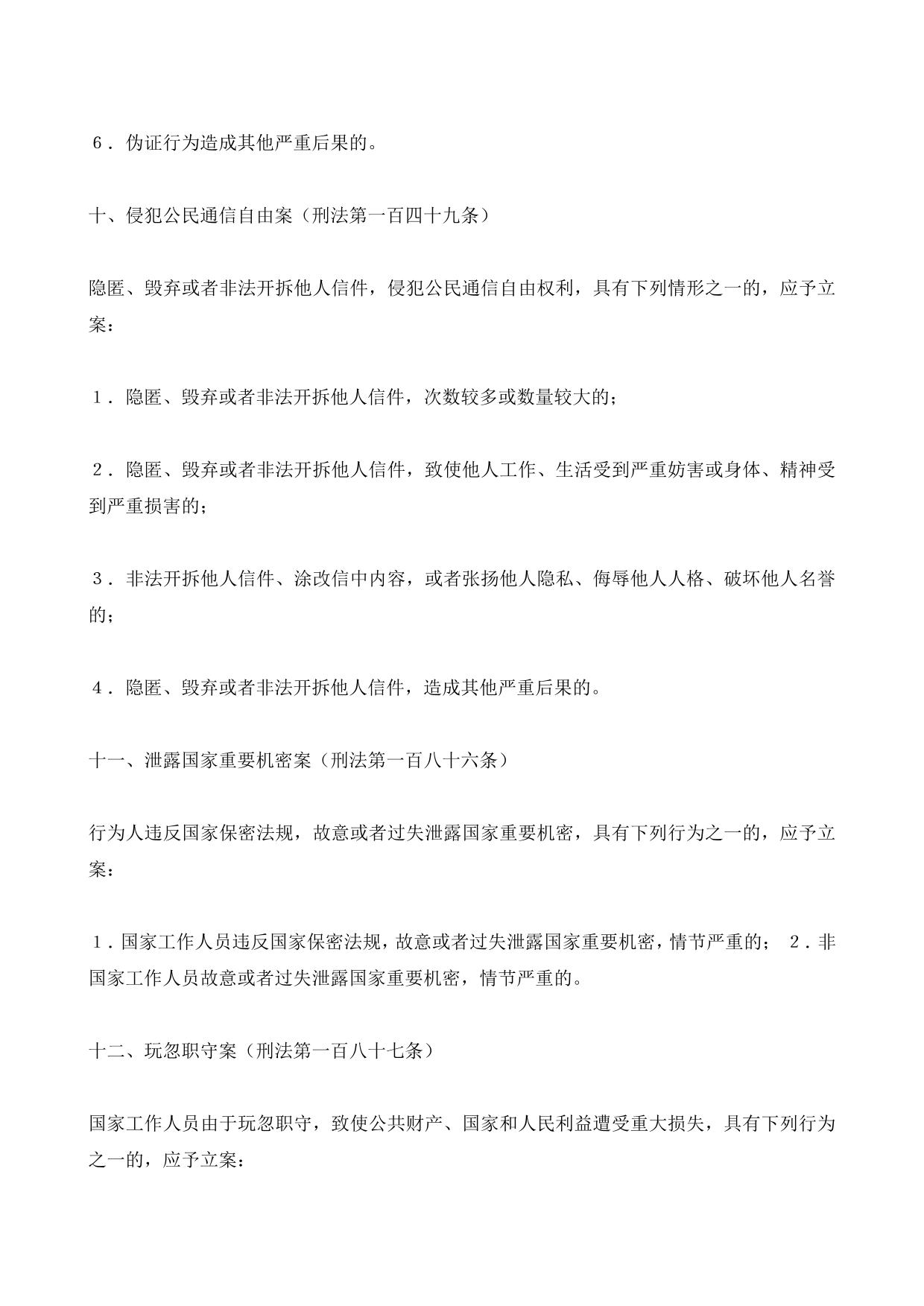 ６．伪证行为造成其他严重后果的。

十、侵犯公民通信自由案（刑法第一百四十九条）

隐匿、毁弃或者非法开拆他人信件，侵犯公民通信自由权利，具有下列情形之一的，应予立案：

１．隐匿、毁弃或者非法开拆他人信件，次数较多或数量较大的；

２．隐匿、毁弃或者非法开拆他人信件，致使他人工作、生活受到严重妨害或身体、精神受到严重损害的；

３．非法开拆他人信件、涂改信中内容，或者张扬他人隐私、侮辱他人人格、破坏他人名誉的；

４．隐匿、毁弃或者非法开拆他人信件，造成其他严重后果的。

十一、泄露国家重要机密案（刑法第一百八十六条）

行为人违反国家保密法规，故意或者过失泄露国家重要机密，具有下列行为之一的，应予立案：

１．国家工作人员违反国家保密法规，故意或者过失泄露国家重要机密，情节严重的； ２．非国家工作人员故意或者过失泄露国家重要机密，情节严重的。

十二、玩忽职守案（刑法第一百八十七条）

国家工作人员由于玩忽职守，致使公共财产、国家和人民利益遭受重大损失，具有下列行为之一的，应予立案：